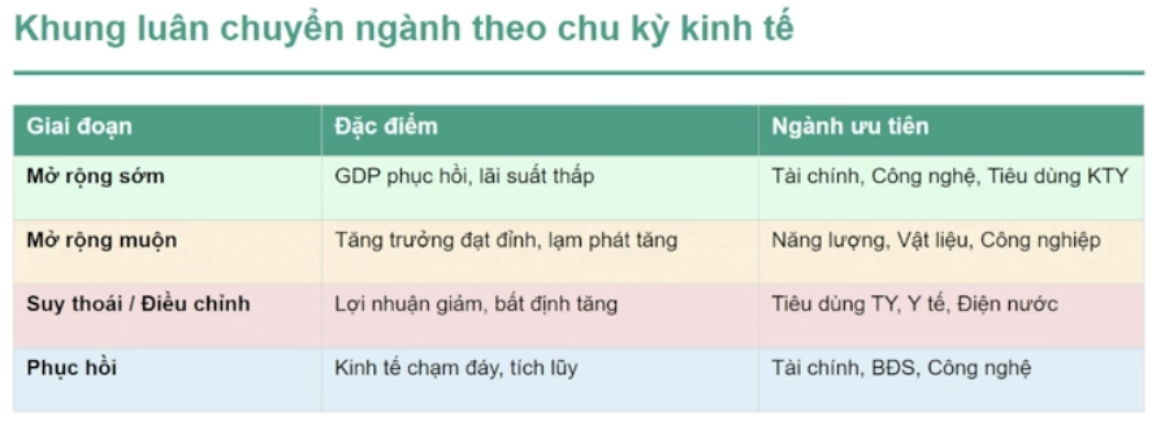 Khung luân chuyển ngành theo chu kỳ kinh tế

| Giai đoạn | Đặc điểm | Ngành ưu tiên |
|---|---|---|
| Mở rộng sớm | GDP phục hồi, lãi suất thấp | Tài chính, Công nghệ, Tiêu dùng KTY |
| Mở rộng muộn | Tăng trưởng đạt đỉnh, lạm phát tăng | Năng lượng, Vật liệu, Công nghiệp |
| Suy thoái / Điều chỉnh | Lợi nhuận giảm, bất định tăng | Tiêu dùng TY, Y tế, Điện nước |
| Phục hồi | Kinh tế chạm đáy, tích lũy | Tài chính, BĐS, Công nghệ |